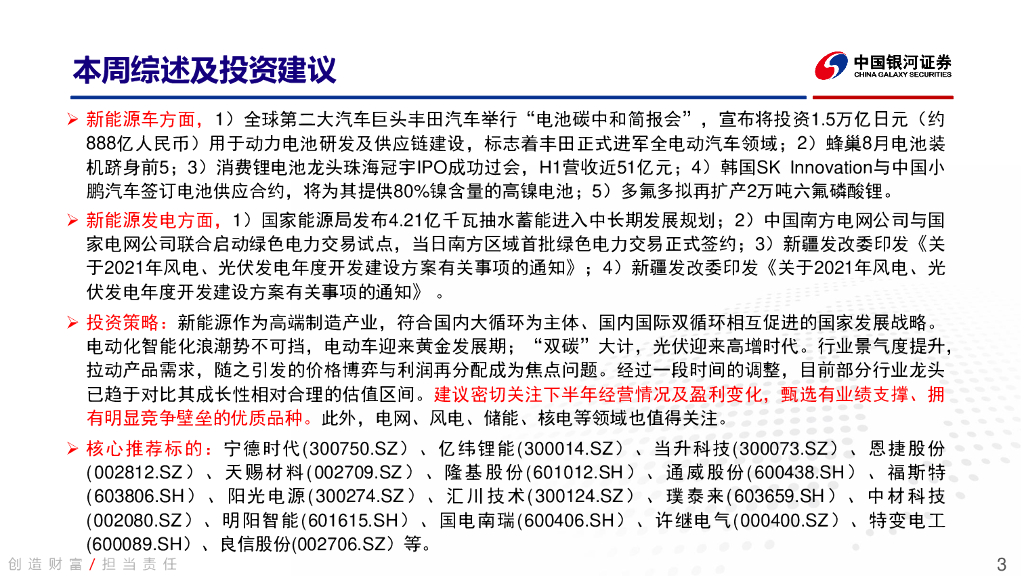 本周综述及投资建议

中国银河证券
CHINA GALAXY SECURITIES

➢ 新能源车方面，1）全球第二大汽车巨头丰田汽车举行“电池碳中和简报会”，宣布将投资1.5万亿日元（约888亿人民币）用于动力电池研发及供应链建设，标志着丰田正式进军全电动汽车领域；2）蜂巢8月电池装机跻身前5；3）消费锂电池龙头珠海冠宇IPO成功过会，H1营收近51亿元；4）韩国SK Innovation与中国小鹏汽车签订电池供应合约，将为其提供80%镍含量的高镍电池；5）多氟多拟再扩产2万吨六氟磷酸锂。

➢ 新能源发电方面，1）国家能源局发布4.21亿千瓦抽水蓄能进入中长期发展规划；2）中国南方电网公司与国家电网公司联合启动绿色电力交易试点，当日南方区域首批绿色电力交易正式签约；3）新疆发改委印发《关于2021年风电、光伏发电年度开发建设方案有关事项的通知》；4）新疆发改委印发《关于2021年风电、光伏发电年度开发建设方案有关事项的通知》。

➢ 投资策略：新能源作为高端制造产业，符合国内大循环为主体、国内国际双循环相互促进的国家发展战略。电动化智能化浪潮势不可挡，电动车迎来黄金发展期；“双碳”大计，光伏迎来高增时代。行业景气度提升，拉动产品需求，随之引发的价格博弈与利润再分配成为焦点问题。经过一段时间的调整，目前部分行业龙头已趋于对比其成长性相对合理的估值区间。建议密切关注下半年经营情况及盈利变化，甄选有业绩支撑、拥有明显竞争壁垒的优质品种。此外，电网、风电、储能、核电等领域也值得关注。

➢ 核心推荐标的：宁德时代(300750.SZ）、亿纬锂能(300014.SZ)、当升科技(300073.SZ）、恩捷股份(002812.SZ）、天赐材料(002709.SZ）、隆基股份(601012.SH）、通威股份(600438.SH）、福斯特(603806.SH）、阳光电源(300274.SZ）、汇川技术(300124.SZ）、璞泰来(603659.SH）、中材科技(002080.SZ）、明阳智能(601615.SH）、国电南瑞(600406.SH）、许继电气(000400.SZ）、特变电工(600089.SH)、良信股份(002706.SZ)等。

创造财富 / 担当责任

3